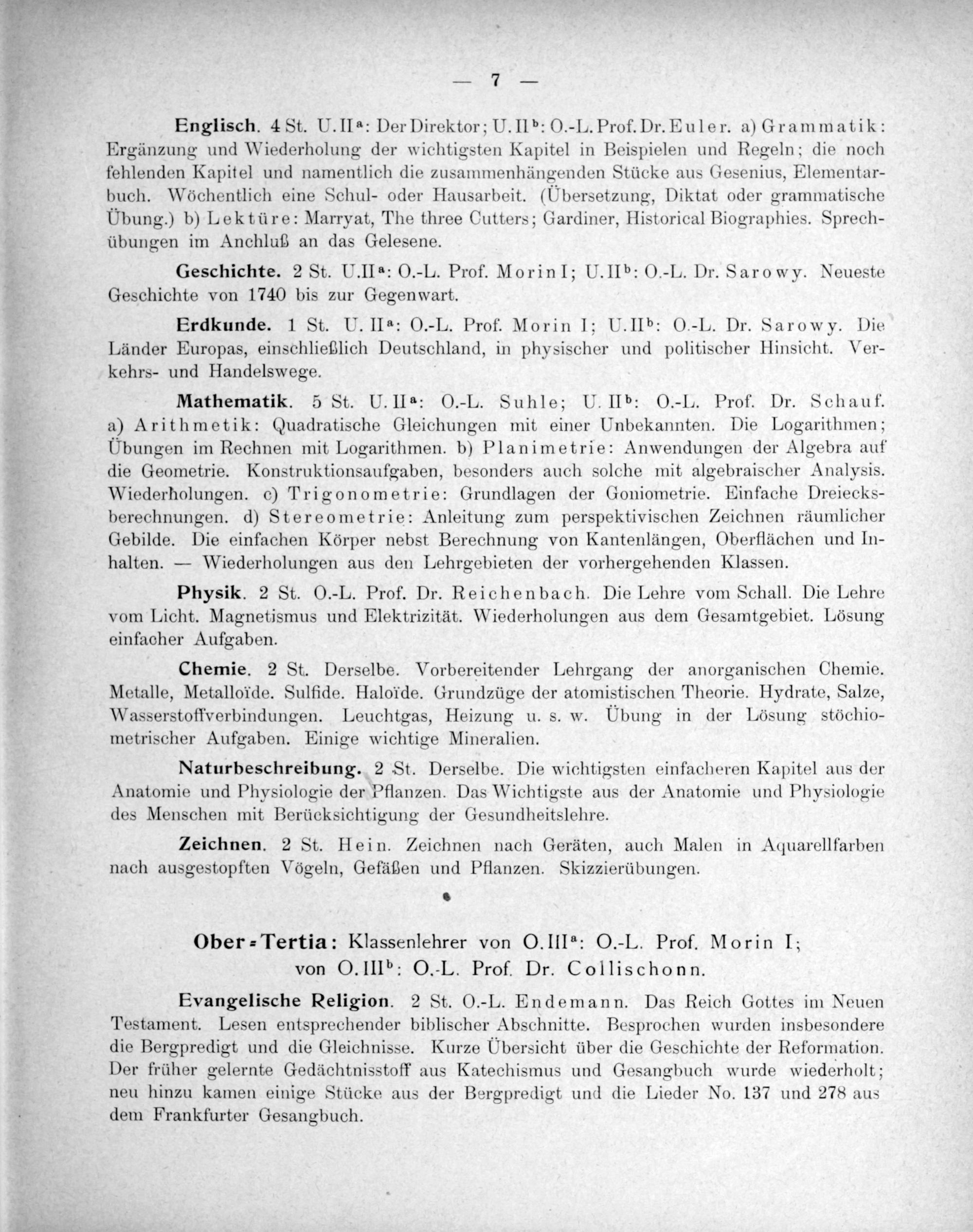 — 7 —

Englisch. 4 St. U.II$^{a}$: Der Direktor; U.II$^{b}$: O.-L. Prof. Dr. Euler. a) Grammatik: Ergänzung und Wiederholung der wichtigsten Kapitel in Beispielen und Regeln; die noch fehlenden Kapitel und namentlich die zusammenhängenden Stücke aus Gesenius, Elementarbuch. Wöchentlich eine Schul- oder Hausarbeit. (Übersetzung, Diktat oder grammatische Übung.) b) Lektüre: Marryat, The three Cutters; Gardiner, Historical Biographies. Sprechübungen im Anchluß an das Gelesene.

Geschichte. 2 St. U.II$^{a}$: O.-L. Prof. Morin I; U.II$^{b}$: O.-L. Dr. Sarowy. Neueste Geschichte von 1740 bis zur Gegenwart.

Erdkunde. 1 St. U. II$^{a}$: O.-L. Prof. Morin I; U.II$^{b}$: O.-L. Dr. Sarowy. Die Länder Europas, einschließlich Deutschland, in physischer und politischer Hinsicht. Verkehrs- und Handelswege.

Mathematik. 5 St. U. II$^{a}$: O.-L. Suhle; U. II$^{b}$: O.-L. Prof. Dr. Schauf. a) Arithmetik: Quadratische Gleichungen mit einer Unbekannten. Die Logarithmen; Übungen im Rechnen mit Logarithmen. b) Planimetrie: Anwendungen der Algebra auf die Geometrie. Konstruktionsaufgaben, besonders auch solche mit algebraischer Analysis. Wiederholungen. c) Trigonometrie: Grundlagen der Goniometrie. Einfache Dreiecksberechnungen. d) Stereometrie: Anleitung zum perspektivischen Zeichnen räumlicher Gebilde. Die einfachen Körper nebst Berechnung von Kantenlängen, Oberflächen und Inhalten. — Wiederholungen aus den Lehrgebieten der vorhergehenden Klassen.

Physik. 2 St. O.-L. Prof. Dr. Reichenbach. Die Lehre vom Schall. Die Lehre vom Licht. Magnetismus und Elektrizität. Wiederholungen aus dem Gesamtgebiet. Lösung einfacher Aufgaben.

Chemie. 2 St. Derselbe. Vorbereitender Lehrgang der anorganischen Chemie. Metalle, Metalloïde. Sulfide. Haloïde. Grundzüge der atomistischen Theorie. Hydrate, Salze, Wasserstoffverbindungen. Leuchtgas, Heizung u. s. w. Übung in der Lösung stöchiometrischer Aufgaben. Einige wichtige Mineralien.

Naturbeschreibung. 2 St. Derselbe. Die wichtigsten einfacheren Kapitel aus der Anatomie und Physiologie der Pflanzen. Das Wichtigste aus der Anatomie und Physiologie des Menschen mit Berücksichtigung der Gesundheitslehre.

Zeichnen. 2 St. Hein. Zeichnen nach Geräten, auch Malen in Aquarellfarben nach ausgestopften Vögeln, Gefäßen und Pflanzen. Skizzierübungen.

Ober-Tertia: Klassenlehrer von O.III$^{a}$: O.-L. Prof. Morin I;
von O.III$^{b}$: O.-L. Prof. Dr. Collischonn.

Evangelische Religion. 2 St. O.-L. Endemann. Das Reich Gottes im Neuen Testament. Lesen entsprechender biblischer Abschnitte. Besprochen wurden insbesondere die Bergpredigt und die Gleichnisse. Kurze Übersicht über die Geschichte der Reformation. Der früher gelernte Gedächtnisstoff aus Katechismus und Gesangbuch wurde wiederholt; neu hinzu kamen einige Stücke aus der Bergpredigt und die Lieder No. 137 und 278 aus dem Frankfurter Gesangbuch.